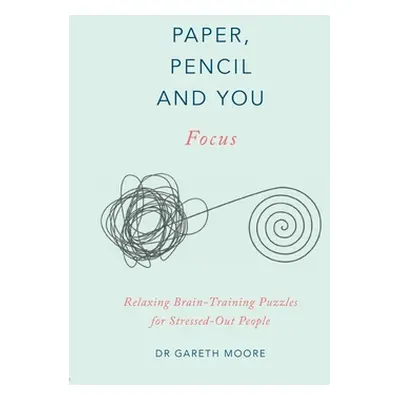 PAPER, PENCIL AND YOU

Focus

Relaxing Brain-Training Puzzles for Stressed-Out People

DR GARETH MOORE